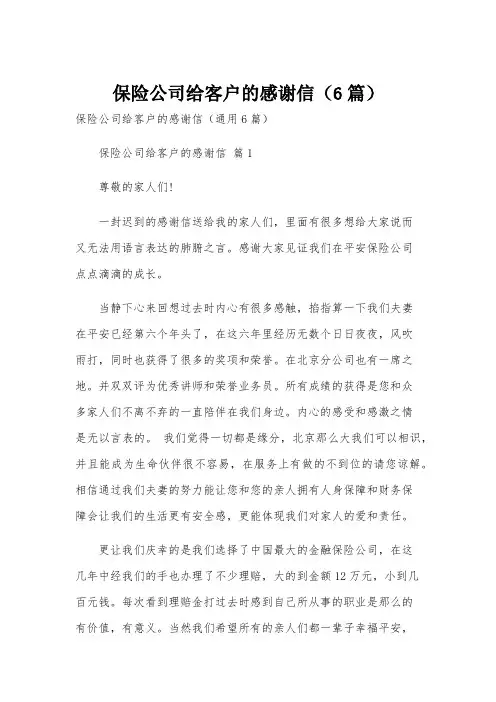 保险公司给客户的感谢信（6篇）

保险公司给客户的感谢信（通用6篇）

保险公司给客户的感谢信 篇1

尊敬的家人们!

一封迟到的感谢信送给我的家人们，里面有很多想给大家说而又无法用语言表达的肺腑之言。感谢大家见证我们在平安保险公司点点滴滴的成长。

当静下心来回想过去时内心有很多感触，掐指算一下我们夫妻在平安已经第六个年头了，在这六年里经历无数个日日夜夜，风吹雨打，同时也获得了很多的奖项和荣誉。在北京分公司也有一席之地。并双双评为优秀讲师和荣誉业务员。所有成绩的获得是您和众多家人们不离不弃的一直陪伴在我们身边。内心的感受和感激之情是无以言表的。 我们觉得一切都是缘分，北京那么大我们可以相识，并且能成为生命伙伴很不容易，在服务上有做的不到位的请您谅解。相信通过我们夫妻的努力能让您和您的亲人拥有人身保障和财务保障会让我们的生活更有安全感，更能体现我们对家人的爱和责任。

更让我们庆幸的是我们选择了中国最大的金融保险公司，在这几年中经我们的手也办理了不少理赔，大的到金额12万元，小到几百元钱。每次看到理赔金打过去时感到自己所从事的职业是那么的有价值，有意义。当然我们希望所有的亲人们都一辈子幸福平安，